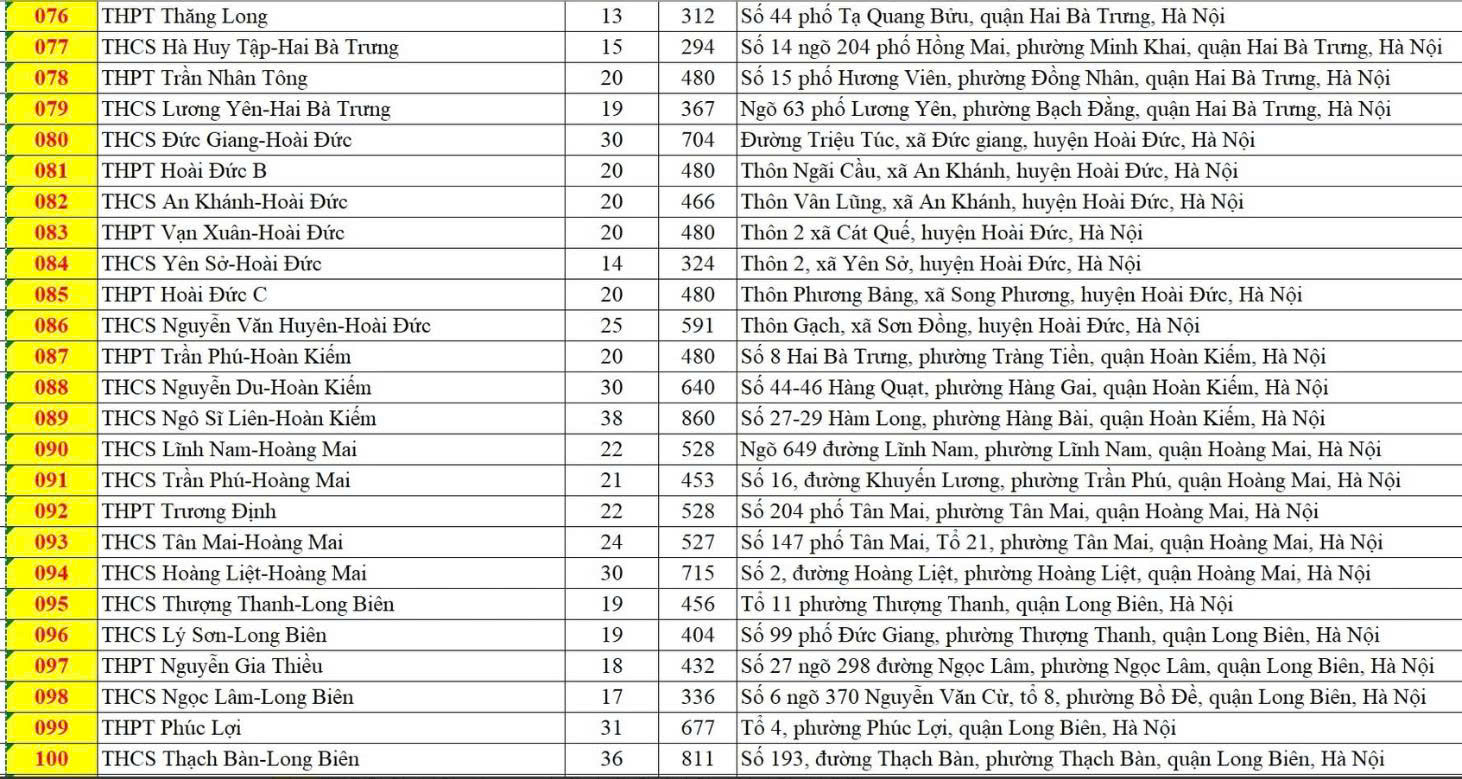 | 076 | THPT Thăng Long | 13 | 312 | Số 44 phố Tạ Quang Bửu, quận Hai Bà Trưng, Hà Nội |
|---|---|---|---|---|
| 077 | THCS Hà Huy Tập-Hai Bà Trưng | 15 | 294 | Số 14 ngõ 204 phố Hồng Mai, phường Minh Khai, quận Hai Bà Trưng, Hà Nội |
| 078 | THPT Trần Nhân Tông | 20 | 480 | Số 15 phố Hương Viên, phường Đồng Nhân, quận Hai Bà Trưng, Hà Nội |
| 079 | THCS Lương Yên-Hai Bà Trưng | 19 | 367 | Ngõ 63 phố Lương Yên, phường Bạch Đằng, quận Hai Bà Trưng, Hà Nội |
| 080 | THCS Đức Giang-Hoài Đức | 30 | 704 | Đường Triệu Túc, xã Đức giang, huyện Hoài Đức, Hà Nội |
| 081 | THPT Hoài Đức B | 20 | 480 | Thôn Ngãi Cầu, xã An Khánh, huyện Hoài Đức, Hà Nội |
| 082 | THCS An Khánh-Hoài Đức | 20 | 466 | Thôn Vân Lũng, xã An Khánh, huyện Hoài Đức, Hà Nội |
| 083 | THPT Vạn Xuân-Hoài Đức | 20 | 480 | Thôn 2 xã Cát Quế, huyện Hoài Đức, Hà Nội |
| 084 | THCS Yên Sở-Hoài Đức | 14 | 324 | Thôn 2, xã Yên Sở, huyện Hoài Đức, Hà Nội |
| 085 | THPT Hoài Đức C | 20 | 480 | Thôn Phương Bảng, xã Song Phương, huyện Hoài Đức, Hà Nội |
| 086 | THCS Nguyễn Văn Huyên-Hoài Đức | 25 | 591 | Thôn Gạch, xã Sơn Đồng, huyện Hoài Đức, Hà Nội |
| 087 | THPT Trần Phú-Hoàn Kiếm | 20 | 480 | Số 8 Hai Bà Trưng, phường Tràng Tiền, quận Hoàn Kiếm, Hà Nội |
| 088 | THCS Nguyễn Du-Hoàn Kiếm | 30 | 640 | Số 44-46 Hàng Quạt, phường Hàng Gai, quận Hoàn Kiếm, Hà Nội |
| 089 | THCS Ngô Sĩ Liên-Hoàn Kiếm | 38 | 860 | Số 27-29 Hàm Long, phường Hàng Bài, quận Hoàn Kiếm, Hà Nội |
| 090 | THCS Lĩnh Nam-Hoàng Mai | 22 | 528 | Ngõ 649 đường Lĩnh Nam, phường Lĩnh Nam, quận Hoàng Mai, Hà Nội |
| 091 | THCS Trần Phú-Hoàng Mai | 21 | 453 | Số 16, đường Khuyến Lương, phường Trần Phú, quận Hoàng Mai, Hà Nội |
| 092 | THPT Trương Định | 22 | 528 | Số 204 phố Tân Mai, phường Tân Mai, quận Hoàng Mai, Hà Nội |
| 093 | THCS Tân Mai-Hoàng Mai | 24 | 527 | Số 147 phố Tân Mai, Tổ 21, phường Tân Mai, quận Hoàng Mai, Hà Nội |
| 094 | THCS Hoàng Liệt-Hoàng Mai | 30 | 715 | Số 2, đường Hoàng Liệt, phường Hoàng Liệt, quận Hoàng Mai, Hà Nội |
| 095 | THCS Thượng Thanh-Long Biên | 19 | 456 | Tổ 11 phường Thượng Thanh, quận Long Biên, Hà Nội |
| 096 | THCS Lý Sơn-Long Biên | 19 | 404 | Số 99 phố Đức Giang, phường Thượng Thanh, quận Long Biên, Hà Nội |
| 097 | THPT Nguyễn Gia Thiều | 18 | 432 | Số 27 ngõ 298 đường Ngọc Lâm, phường Ngọc Lâm, quận Long Biên, Hà Nội |
| 098 | THCS Ngọc Lâm-Long Biên | 17 | 336 | Số 6 ngõ 370 Nguyễn Văn Cừ, tổ 8, phường Bồ Đề, quận Long Biên, Hà Nội |
| 099 | THPT Phúc Lợi | 31 | 677 | Tổ 4, phường Phúc Lợi, quận Long Biên, Hà Nội |
| 100 | THCS Thạch Bàn-Long Biên | 36 | 811 | Số 193, đường Thạch Bàn, phường Thạch Bàn, quận Long Biên, Hà Nội |